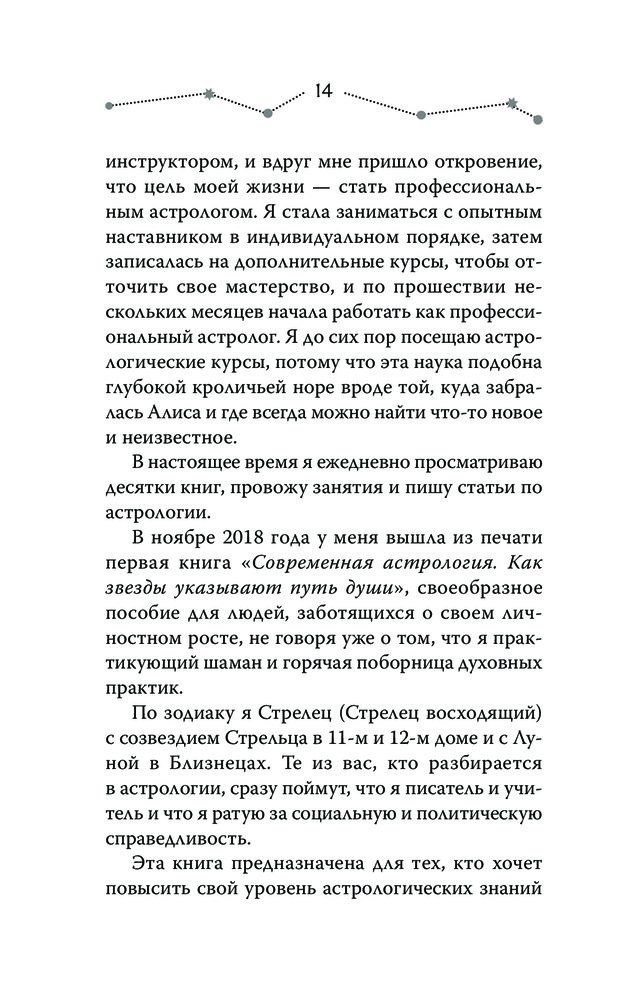 14

инструктором, и вдруг мне пришло откровение, что цель моей жизни — стать профессиональным астрологом. Я стала заниматься с опытным наставником в индивидуальном порядке, затем записалась на дополнительные курсы, чтобы отточить свое мастерство, и по прошествии нескольких месяцев начала работать как профессиональный астролог. Я до сих пор посещаю астрологические курсы, потому что эта наука подобна глубокой кроличьей норе вроде той, куда забралась Алиса и где всегда можно найти что-то новое и неизвестное.

В настоящее время я ежедневно просматриваю десятки книг, провожу занятия и пишу статьи по астрологии.

В ноябре 2018 года у меня вышла из печати первая книга «Современная астрология. Как звезды указывают путь души», своеобразное пособие для людей, заботящихся о своем личностном росте, не говоря уже о том, что я практикующий шаман и горячая поборница духовных практик.

По зодиаку я Стрелец (Стрелец восходящий) с созвездием Стрельца в 11-м и 12-м доме и с Луной в Близнецах. Те из вас, кто разбирается в астрологии, сразу поймут, что я писатель и учитель и что я ратую за социальную и политическую справедливость.

Эта книга предназначена для тех, кто хочет повысить свой уровень астрологических знаний